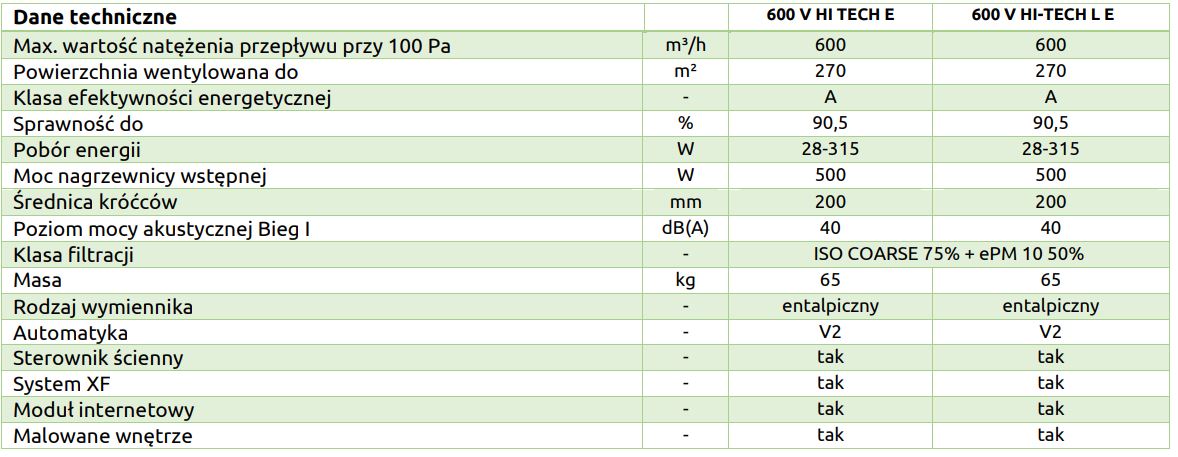 | Dane techniczne |  | 600 V HI TECH E | 600 V HI-TECH L E |
|---|---|---|---|
| Max. wartość natężenia przepływu przy 100 Pa | m³/h | 600 | 600 |
| Powierzchnia wentylowana do | m² | 270 | 270 |
| Klasa efektywności energetycznej | - | A | A |
| Sprawność do | % | 90,5 | 90,5 |
| Pobór energii | W | 28-315 | 28-315 |
| Moc nagrzewnicy wstępnej | W | 500 | 500 |
| Średnica króćców | mm | 200 | 200 |
| Poziom mocy akustycznej Bieg I | dB(A) | 40 | 40 |
| Klasa filtracji | - | ISO COARSE 75% + ePM 10 50% |  |
| Masa | kg | 65 | 65 |
| Rodzaj wymiennika | - | entalpiczny | entalpiczny |
| Automatyka | - | V2 | V2 |
| Sterownik ścienny | - | tak | tak |
| System XF | - | tak | tak |
| Moduł internetowy | - | tak | tak |
| Malowane wnętrze | - | tak | tak |